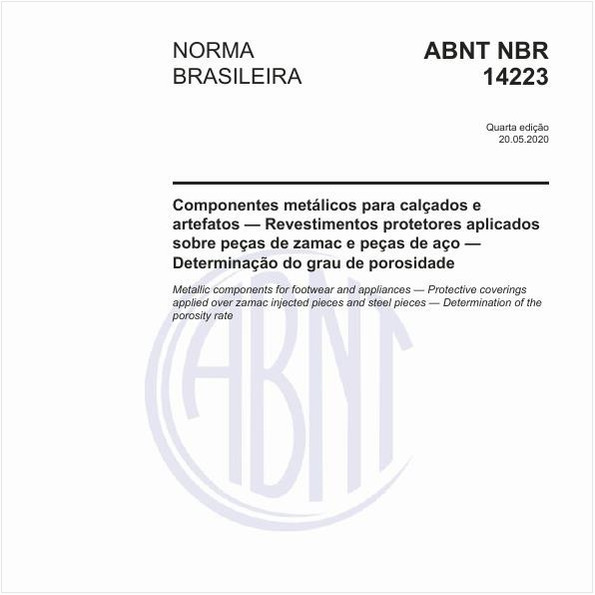 NORMA BRASILEIRA

ABNT NBR 14223

Quarta edição
20.05.2020

Componentes metálicos para calçados e artefatos — Revestimentos protetores aplicados sobre peças de zamac e peças de aço — Determinação do grau de porosidade

Metallic components for footwear and appliances — Protective coverings applied over zamac injected pieces and steel pieces — Determination of the porosity rate

ABNT